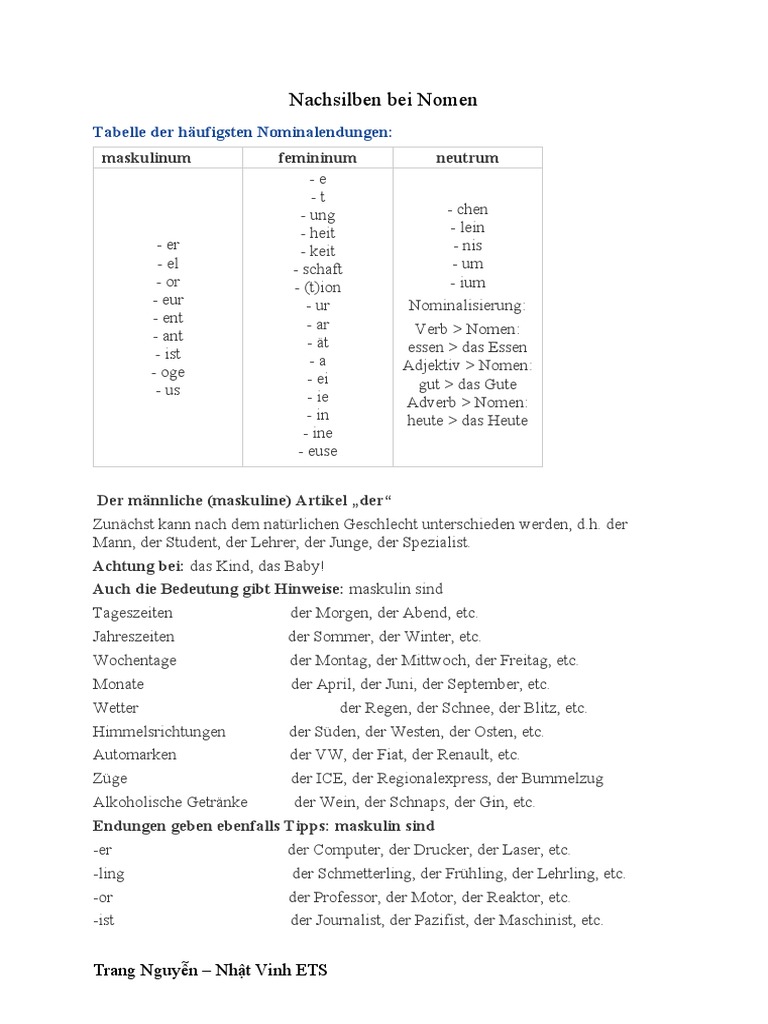 Nachsilben bei Nomen

Tabelle der häufigsten Nominalendungen:

| maskulinum | femininum | neutrum |
|---|---|---|
| - er<br>- el<br>- or<br>- eur<br>- ent<br>- ant<br>- ist<br>- oge<br>- us | - e<br>- t<br>- ung<br>- heit<br>- keit<br>- schaft<br>- (t)ion<br>- ur<br>- ar<br>- ät<br>- a<br>- ei<br>- ie<br>- in<br>- ine<br>- euse | - chen<br>- lein<br>- nis<br>- um<br>- ium<br>Nominalisierung:<br>Verb > Nomen:<br>essen > das Essen<br>Adjektiv > Nomen:<br>gut > das Gute<br>Adverb > Nomen:<br>heute > das Heute |

Der männliche (maskuline) Artikel „der“

Zunächst kann nach dem natürlichen Geschlecht unterschieden werden, d.h. der Mann, der Student, der Lehrer, der Junge, der Spezialist.

Achtung bei: das Kind, das Baby!

Auch die Bedeutung gibt Hinweise: maskulin sind

Tageszeiten der Morgen, der Abend, etc.
Jahreszeiten der Sommer, der Winter, etc.
Wochentage der Montag, der Mittwoch, der Freitag, etc.
Monate der April, der Juni, der September, etc.
Wetter der Regen, der Schnee, der Blitz, etc.
Himmelsrichtungen der Süden, der Westen, der Osten, etc.
Automarken der VW, der Fiat, der Renault, etc.
Züge der ICE, der Regionalexpress, der Bummelzug
Alkoholische Getränke der Wein, der Schnaps, der Gin, etc.

Endungen geben ebenfalls Tipps: maskulin sind

-er der Computer, der Drucker, der Laser, etc.
-ling der Schmetterling, der Frühling, der Lehrling, etc.
-or der Professor, der Motor, der Reaktor, etc.
-ist der Journalist, der Pazifist, der Maschinist, etc.

Trang Nguyễn – Nhật Vinh ETS